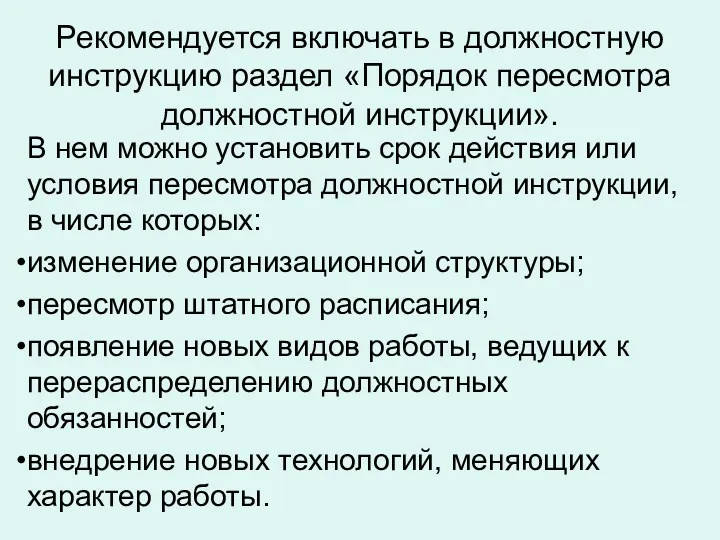 Рекомендуется включать в должностную инструкцию раздел «Порядок пересмотра должностной инструкции».

В нем можно установить срок действия или условия пересмотра должностной инструкции, в числе которых:

•изменение организационной структуры;

•пересмотр штатного расписания;

•появление новых видов работы, ведущих к перераспределению должностных обязанностей;

•внедрение новых технологий, меняющих характер работы.